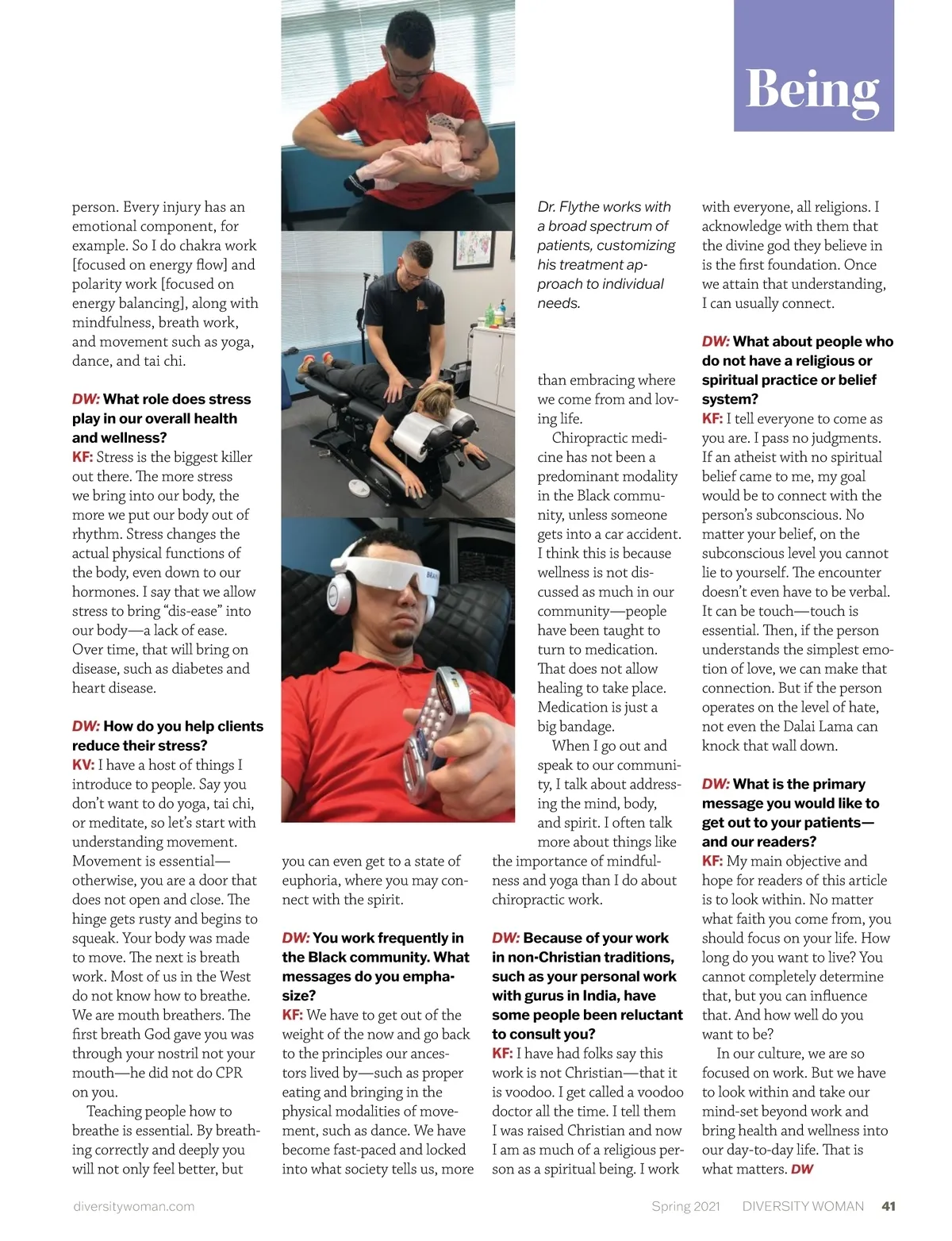 Being

person. Every injury has an emotional component, for example. So I do chakra work [focused on energy flow] and polarity work [focused on energy balancing], along with mindfulness, breath work, and movement such as yoga, dance, and tai chi.

DW: What role does stress play in our overall health and wellness?
KF: Stress is the biggest killer out there. The more stress we bring into our body, the more we put our body out of rhythm. Stress changes the actual physical functions of the body, even down to our hormones. I say that we allow stress to bring "dis-ease" into our body—a lack of ease. Over time, that will bring on disease, such as diabetes and heart disease.

DW: How do you help clients reduce their stress?
KV: I have a host of things I introduce to people. Say you don't want to do yoga, tai chi, or meditate, so let's start with understanding movement. Movement is essential—otherwise, you are a door that does not open and close. The hinge gets rusty and begins to squeak. Your body was made to move. The next is breath work. Most of us in the West do not know how to breathe. We are mouth breathers. The first breath God gave you was through your nostril not your mouth—he did not do CPR on you.

Teaching people how to breathe is essential. By breathing correctly and deeply you will not only feel better, but you can even get to a state of euphoria, where you may connect with the spirit.

DW: You work frequently in the Black community. What messages do you emphasize?
KF: We have to get out of the weight of the now and go back to the principles our ancestors lived by—such as proper eating and bringing in the physical modalities of movement, such as dance. We have become fast-paced and locked into what society tells us, more

Dr. Flythe works with a broad spectrum of patients, customizing his treatment approach to individual needs.

than embracing where we come from and loving life.

Chiropractic medicine has not been a predominant modality in the Black community, unless someone gets into a car accident. I think this is because wellness is not discussed as much in our community—people have been taught to turn to medication. That does not allow healing to take place. Medication is just a big bandage.

When I go out and speak to our community, I talk about addressing the mind, body, and spirit. I often talk more about things like the importance of mindfulness and yoga than I do about chiropractic work.

DW: Because of your work in non-Christian traditions, such as your personal work with gurus in India, have some people been reluctant to consult you?
KF: I have had folks say this work is not Christian—that it is voodoo. I get called a voodoo doctor all the time. I tell them I was raised Christian and now I am as much of a religious person as a spiritual being. I work with everyone, all religions. I acknowledge with them that the divine god they believe in is the first foundation. Once we attain that understanding, I can usually connect.

DW: What about people who do not have a religious or spiritual practice or belief system?
KF: I tell everyone to come as you are. I pass no judgments. If an atheist with no spiritual belief came to me, my goal would be to connect with the person's subconscious. No matter your belief, on the subconscious level you cannot lie to yourself. The encounter doesn't even have to be verbal. It can be touch—touch is essential. Then, if the person understands the simplest emotion of love, we can make that connection. But if the person operates on the level of hate, not even the Dalai Lama can knock that wall down.

DW: What is the primary message you would like to get out to your patients—and our readers?
KF: My main objective and hope for readers of this article is to look within. No matter what faith you come from, you should focus on your life. How long do you want to live? You cannot completely determine that, but you can influence that. And how well do you want to be?

In our culture, we are so focused on work. But we have to look within and take our mind-set beyond work and bring health and wellness into our day-to-day life. That is what matters. DW

diversitywoman.com
Spring 2021 DIVERSITY WOMAN 41